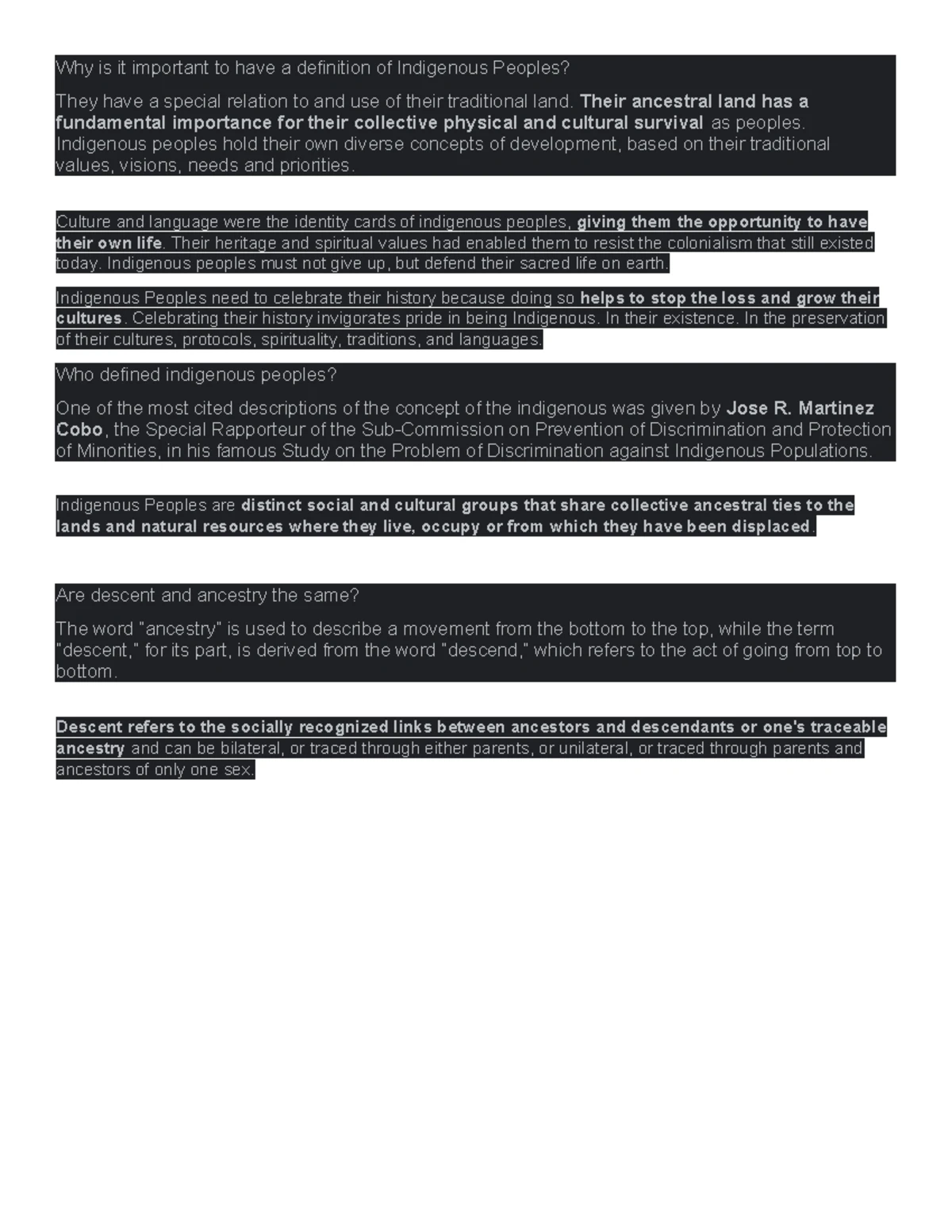 Why is it important to have a definition of Indigenous Peoples?

They have a special relation to and use of their traditional land. Their ancestral land has a fundamental importance for their collective physical and cultural survival as peoples. Indigenous peoples hold their own diverse concepts of development, based on their traditional values, visions, needs and priorities.

Culture and language were the identity cards of indigenous peoples, giving them the opportunity to have their own life. Their heritage and spiritual values had enabled them to resist the colonialism that still existed today. Indigenous peoples must not give up, but defend their sacred life on earth.

Indigenous Peoples need to celebrate their history because doing so helps to stop the loss and grow their cultures. Celebrating their history invigorates pride in being Indigenous. In their existence. In the preservation of their cultures, protocols, spirituality, traditions, and languages.

Who defined indigenous peoples?

One of the most cited descriptions of the concept of the indigenous was given by Jose R. Martinez Cobo, the Special Rapporteur of the Sub-Commission on Prevention of Discrimination and Protection of Minorities, in his famous Study on the Problem of Discrimination against Indigenous Populations.

Indigenous Peoples are distinct social and cultural groups that share collective ancestral ties to the lands and natural resources where they live, occupy or from which they have been displaced.

Are descent and ancestry the same?

The word "ancestry" is used to describe a movement from the bottom to the top, while the term "descent," for its part, is derived from the word "descend," which refers to the act of going from top to bottom.

Descent refers to the socially recognized links between ancestors and descendants or one's traceable ancestry and can be bilateral, or traced through either parents, or unilateral, or traced through parents and ancestors of only one sex.